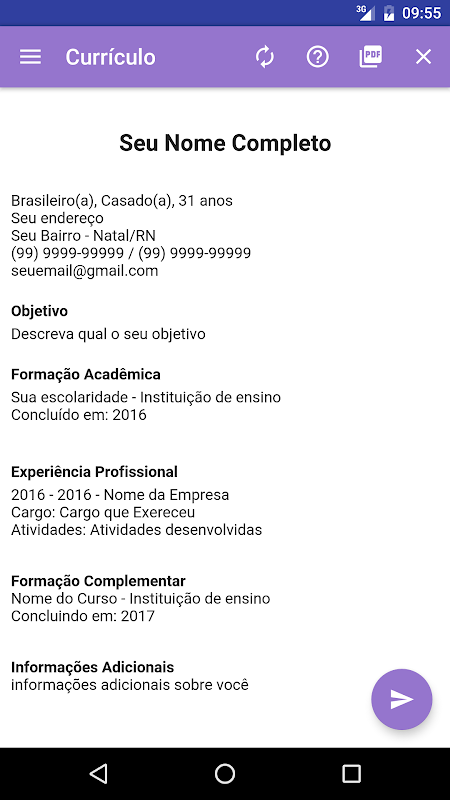 3G 09:55

Currículo PDF

Seu Nome Completo

Brasileiro(a), Casado(a), 31 anos
Seu endereço
Seu Bairro - Natal/RN
(99) 9999-99999 / (99) 9999-99999
seuemail@gmail.com

Objetivo
Descreva qual o seu objetivo

Formação Acadêmica
Sua escolaridade - Instituição de ensino
Concluído em: 2016

Experiência Profissional
2016 - 2016 - Nome da Empresa
Cargo: Cargo que Exereceu
Atividades: Atividades desenvolvidas

Formação Complementar
Nome do Curso - Instituição de ensino
Concluindo em: 2017

Informações Adicionais
informações adicionais sobre você